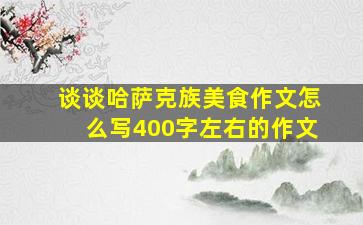 谈谈哈萨克族美食作文怎么写400字左右的作文